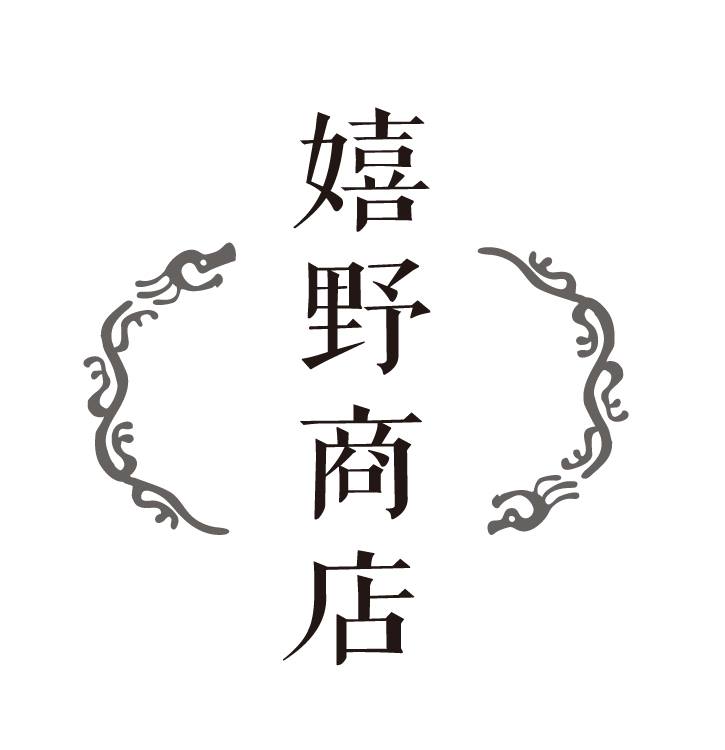 嬉野商店